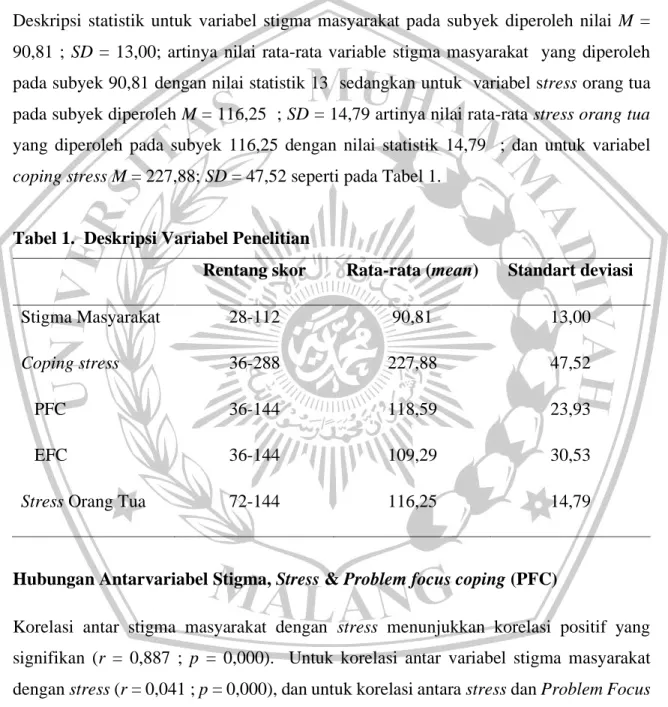 Deskripsi statistik untuk variabel stigma masyarakat pada subyek diperoleh nilai M = 90,81 ; SD = 13,00; artinya nilai rata-rata variable stigma masyarakat yang diperoleh pada subyek 90,81 dengan nilai statistik 13 sedangkan untuk variabel stress orang tua pada subyek diperoleh M = 116,25 ; SD = 14,79 artinya nilai rata-rata stress orang tua yang diperoleh pada subyek 116,25 dengan nilai statistik 14,79 ; dan untuk variabel coping stress M = 227,88; SD = 47,52 seperti pada Tabel 1.

Tabel 1. Deskripsi Variabel Penelitian

| | Rentang skor | Rata-rata (mean) | Standart deviasi |
|---|---|---|---|
| Stigma Masyarakat | 28-112 | 90,81 | 13,00 |
| Coping stress | 36-288 | 227,88 | 47,52 |
| PFC | 36-144 | 118,59 | 23,93 |
| EFC | 36-144 | 109,29 | 30,53 |
| Stress Orang Tua | 72-144 | 116,25 | 14,79 |

Hubungan Antarvariabel Stigma, Stress & Problem focus coping (PFC)

Korelasi antar stigma masyarakat dengan stress menunjukkan korelasi positif yang signifikan (r = 0,887 ; p = 0,000). Untuk korelasi antar variabel stigma masyarakat dengan stress (r = 0,041 ; p = 0,000), dan untuk korelasi antara stress dan Problem Focus

UNIVERSITAS MUHAMMADIYAH MALANG